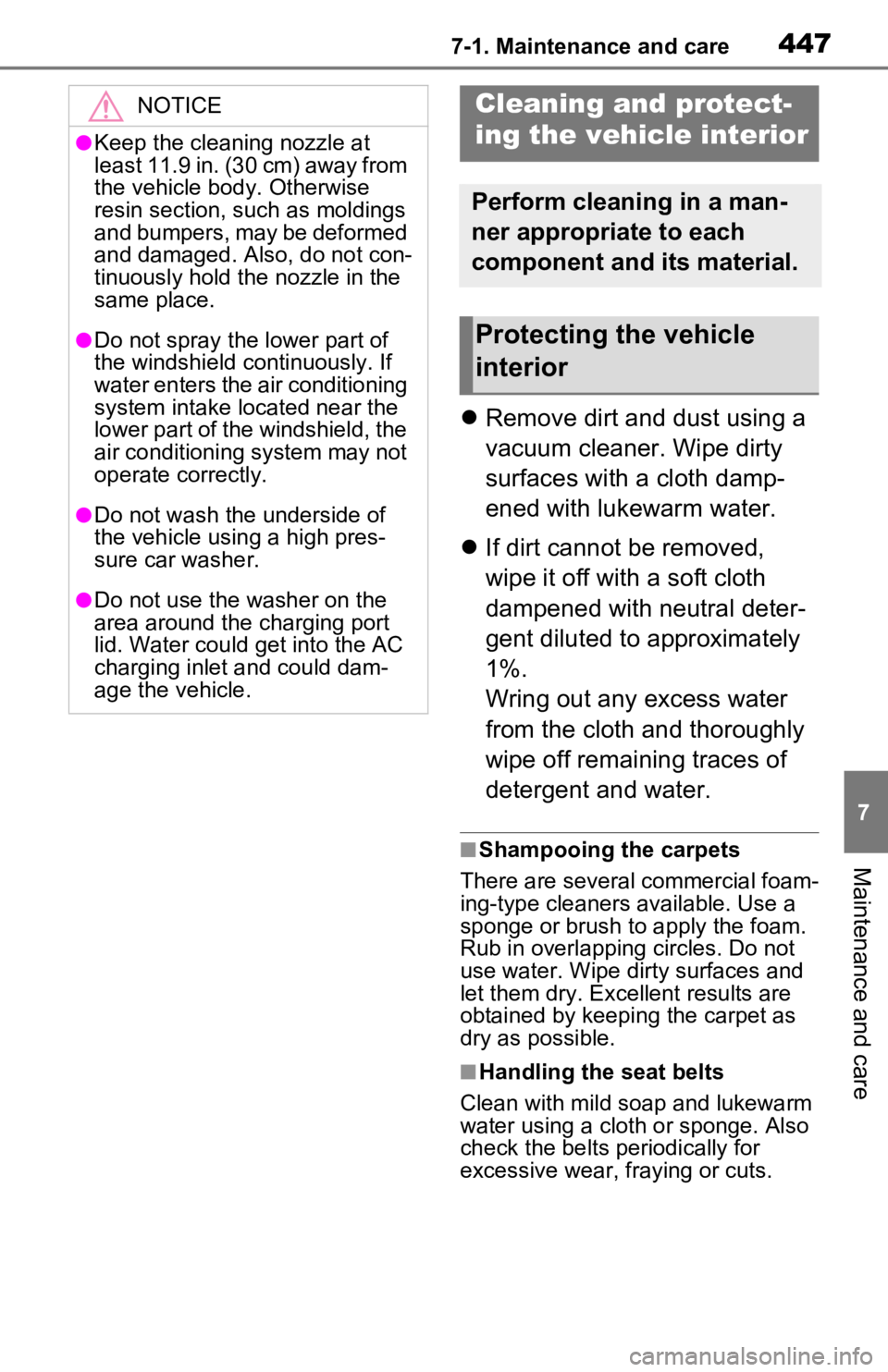 7-1. Maintenance and care 447

NOTICE

●Keep the cleaning nozzle at least 11.9 in. (30 cm) away from the vehicle body. Otherwise resin section, such as moldings and bumpers, may be deformed and damaged. Also, do not continuously hold the nozzle in the same place.

●Do not spray the lower part of the windshield continuously. If water enters the air conditioning system intake located near the lower part of the windshield, the air conditioning system may not operate correctly.

●Do not wash the underside of the vehicle using a high pressure car washer.

●Do not use the washer on the area around the charging port lid. Water could get into the AC charging inlet and could damage the vehicle.

Cleaning and protecting the vehicle interior

Perform cleaning in a manner appropriate to each component and its material.

Protecting the vehicle interior

● Remove dirt and dust using a vacuum cleaner. Wipe dirty surfaces with a cloth dampened with lukewarm water.

● If dirt cannot be removed, wipe it off with a soft cloth dampened with neutral detergent diluted to approximately 1%.
Wring out any excess water from the cloth and thoroughly wipe off remaining traces of detergent and water.

■Shampooing the carpets
There are several commercial foaming-type cleaners available. Use a sponge or brush to apply the foam. Rub in overlapping circles. Do not use water. Wipe dirty surfaces and let them dry. Excellent results are obtained by keeping the carpet as dry as possible.

■Handling the seat belts
Clean with mild soap and lukewarm water using a cloth or sponge. Also check the belts periodically for excessive wear, fraying or cuts.

7

Maintenance and care

carmanualsonline.info